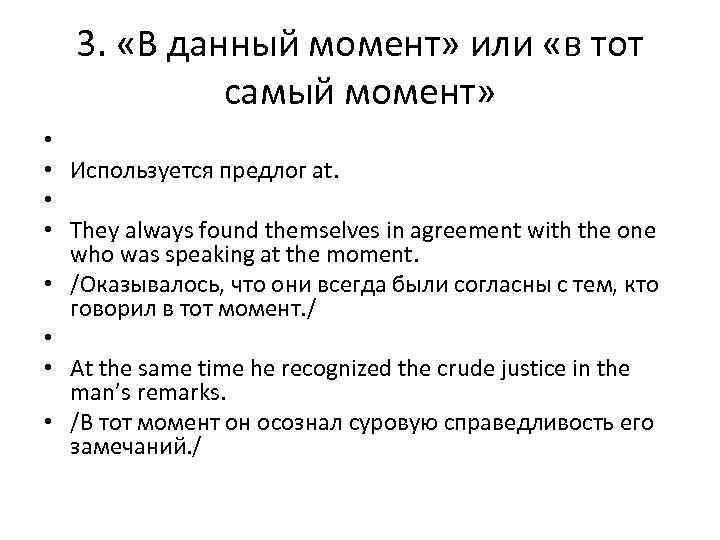 3. «В данный момент» или «в тот самый момент»

•
• Используется предлог at.
•
• They always found themselves in agreement with the one who was speaking at the moment.
• /Оказывалось, что они всегда были согласны с тем, кто говорил в тот момент./
•
• At the same time he recognized the crude justice in the man's remarks.
• /В тот момент он осознал суровую справедливость его замечаний./